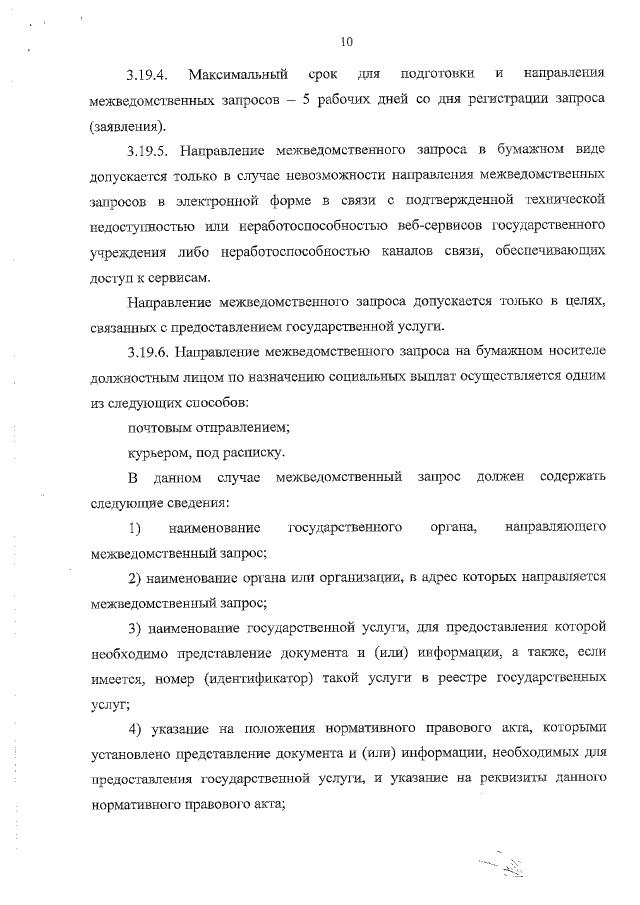 10

3.19.4. Максимальный срок для подготовки и направления межведомственных запросов – 5 рабочих дней со дня регистрации запроса (заявления).

3.19.5. Направление межведомственного запроса в бумажном виде допускается только в случае невозможности направления межведомственных запросов в электронной форме в связи с подтвержденной технической недоступностью или неработоспособностью веб-сервисов государственного учреждения либо неработоспособностью каналов связи, обеспечивающих доступ к сервисам.

Направление межведомственного запроса допускается только в целях, связанных с предоставлением государственной услуги.

3.19.6. Направление межведомственного запроса на бумажном носителе должностным лицом по назначению социальных выплат осуществляется одним из следующих способов:

почтовым отправлением;

курьером, под расписку.

В данном случае межведомственный запрос должен содержать следующие сведения:

1) наименование государственного органа, направляющего межведомственный запрос;

2) наименование органа или организации, в адрес которых направляется межведомственный запрос;

3) наименование государственной услуги, для предоставления которой необходимо представление документа и (или) информации, а также, если имеется, номер (идентификатор) такой услуги в реестре государственных услуг;

4) указание на положения нормативного правового акта, которыми установлено представление документа и (или) информации, необходимых для предоставления государственной услуги, и указание на реквизиты данного нормативного правового акта;